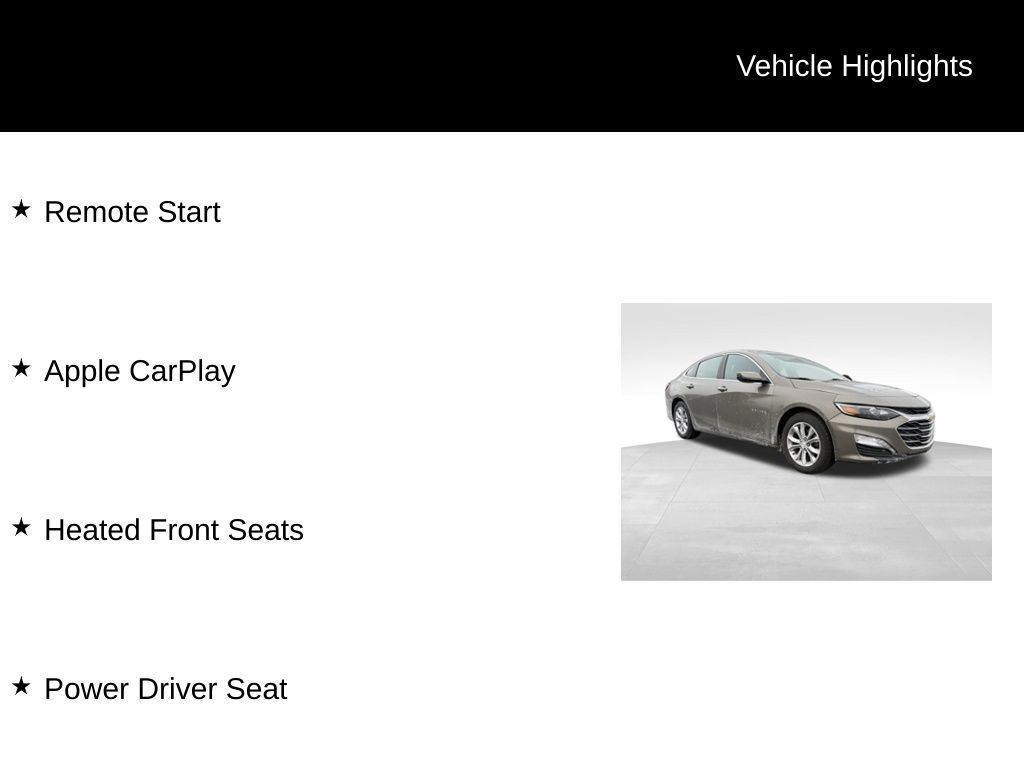 Vehicle Highlights

★ Remote Start

★ Apple CarPlay

★ Heated Front Seats

★ Power Driver Seat